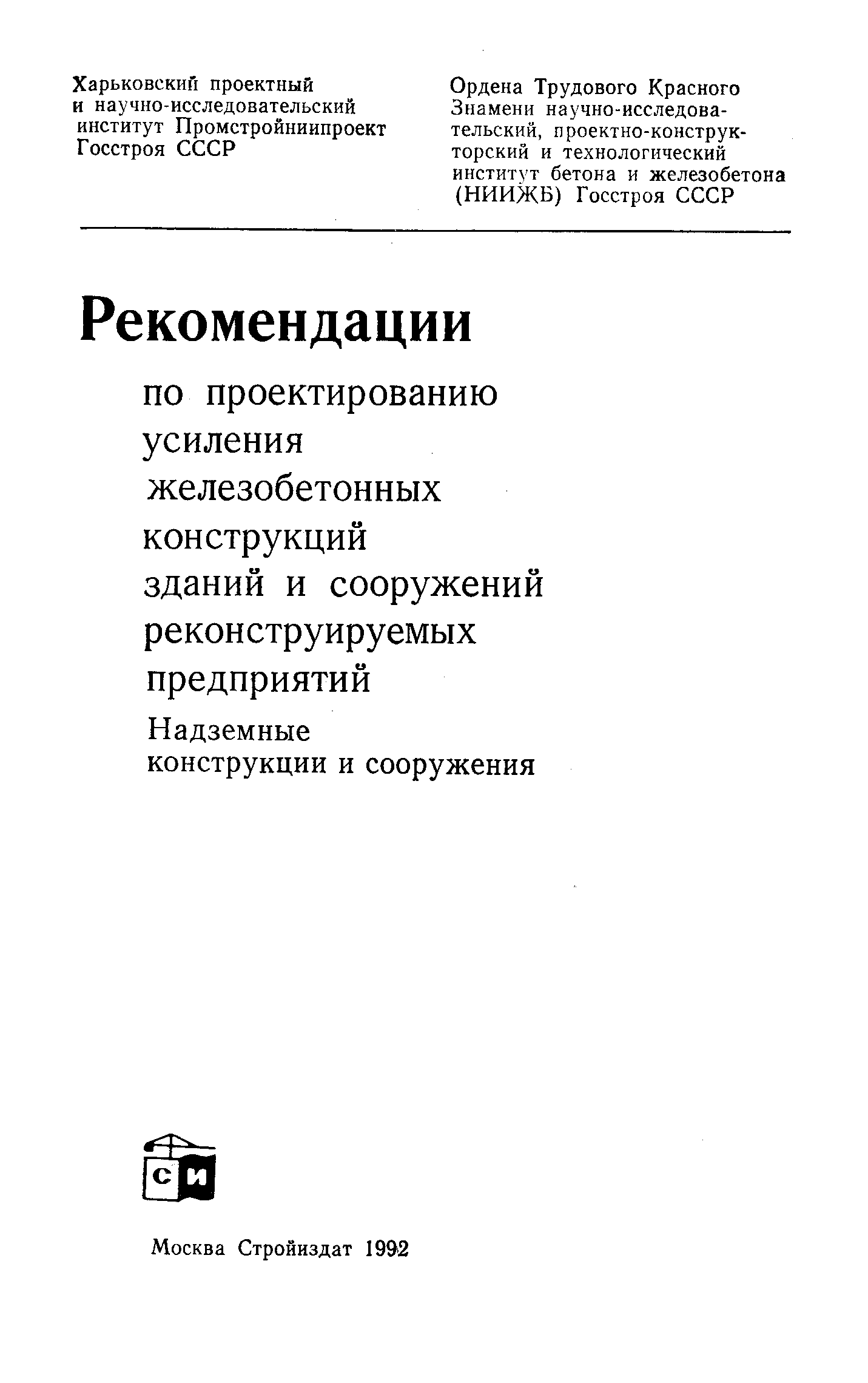 Харьковский проектный и научно-исследовательский институт Промстройниипроект Госстроя СССР

Ордена Трудового Красного Знамени научно-исследовательский, проектно-конструкторский и технологический институт бетона и железобетона (НИИЖБ) Госстроя СССР

Рекомендации

по проектированию усиления железобетонных конструкций зданий и сооружений реконструируемых предприятий

Надземные конструкции и сооружения

СИ

Москва Стройиздат 1992